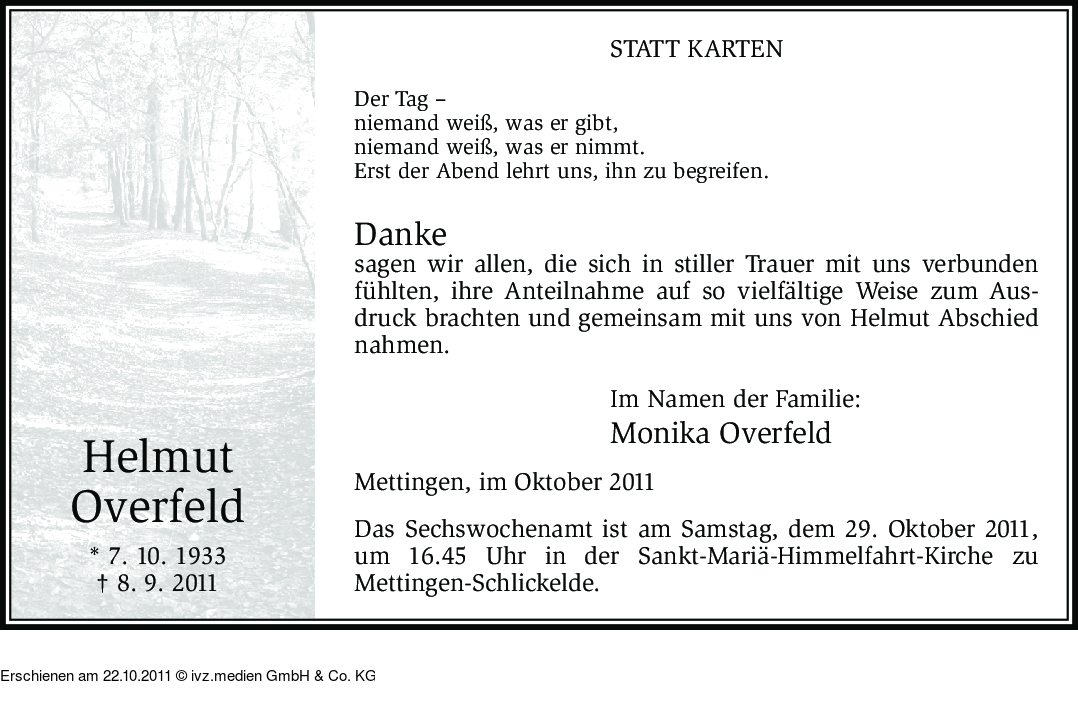 Helmut Overfeld

* 7. 10. 1933
† 8. 9. 2011

STATT KARTEN

Der Tag –
niemand weiß, was er gibt,
niemand weiß, was er nimmt.
Erst der Abend lehrt uns, ihn zu begreifen.

Danke
sagen wir allen, die sich in stiller Trauer mit uns verbunden fühlten, ihre Anteilnahme auf so vielfältige Weise zum Ausdruck brachten und gemeinsam mit uns von Helmut Abschied nahmen.

Im Namen der Familie:
Monika Overfeld

Mettingen, im Oktober 2011

Das Sechswochenamt ist am Samstag, dem 29. Oktober 2011, um 16.45 Uhr in der Sankt-Mariä-Himmelfahrt-Kirche zu Mettingen-Schlickelde.

Erschienen am 22.10.2011 © ivz.medien GmbH & Co. KG